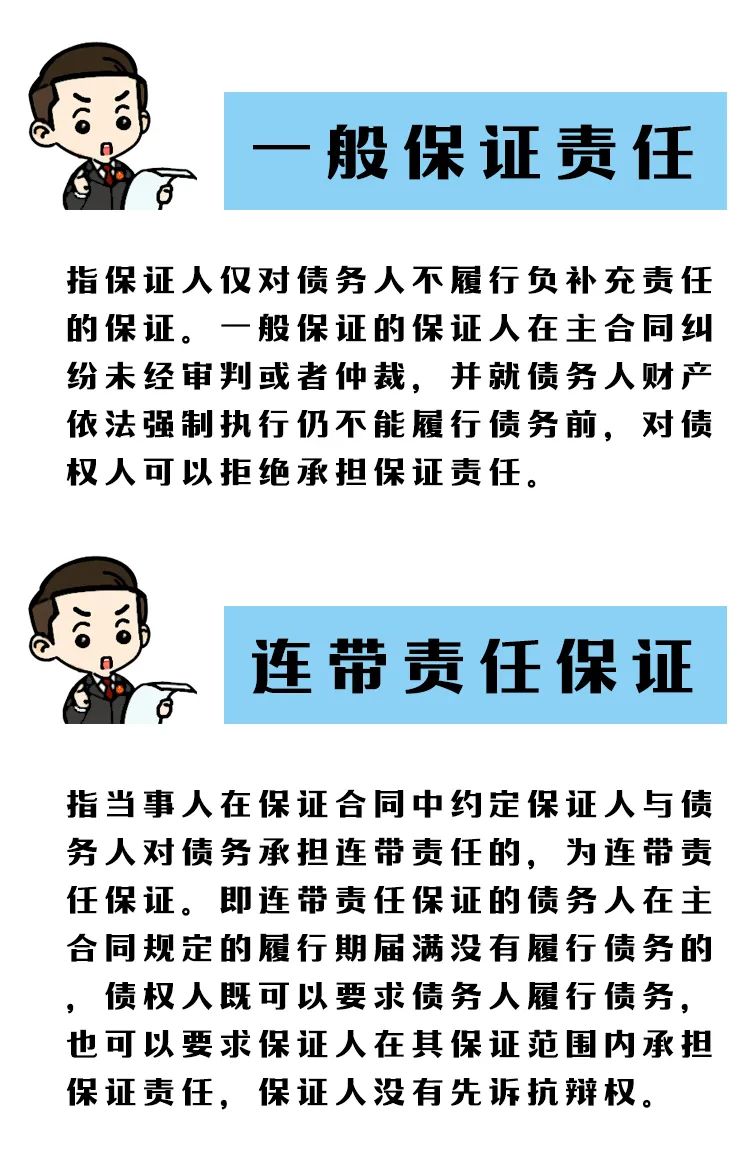 一般保证责任

指保证人仅对债务人不履行负补充责任的保证。一般保证的保证人在主合同纠纷未经审判或者仲裁，并就债务人财产依法强制执行仍不能履行债务前，对债权人可以拒绝承担保证责任。

连带责任保证

指当事人在保证合同中约定保证人与债务人对债务承担连带责任的，为连带责任保证。即连带责任保证的债务人在主合同规定的履行期届满没有履行债务的，债权人既可以要求债务人履行债务，也可以要求保证人在其保证范围内承担保证责任，保证人没有先诉抗辩权。